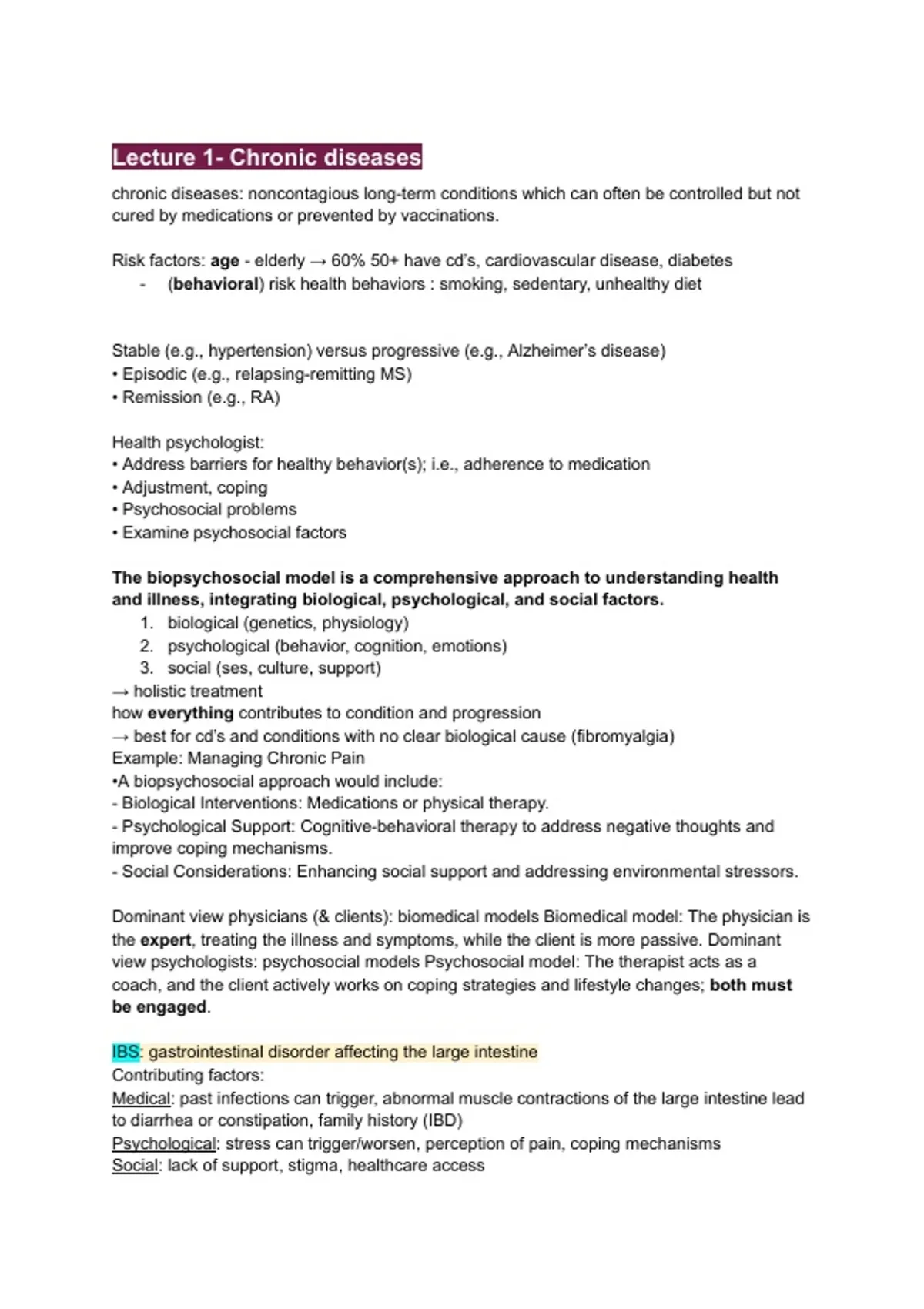 Lecture 1- Chronic diseases

chronic diseases: noncontagious long-term conditions which can often be controlled but not cured by medications or prevented by vaccinations.

Risk factors: age - elderly → 60% 50+ have cd's, cardiovascular disease, diabetes
- (behavioral) risk health behaviors : smoking, sedentary, unhealthy diet

Stable (e.g., hypertension) versus progressive (e.g., Alzheimer's disease)
• Episodic (e.g., relapsing-remitting MS)
• Remission (e.g., RA)

Health psychologist:
• Address barriers for healthy behavior(s); i.e., adherence to medication
• Adjustment, coping
• Psychosocial problems
• Examine psychosocial factors

The biopsychosocial model is a comprehensive approach to understanding health and illness, integrating biological, psychological, and social factors.
1. biological (genetics, physiology)
2. psychological (behavior, cognition, emotions)
3. social (ses, culture, support)
→ holistic treatment
how everything contributes to condition and progression
→ best for cd's and conditions with no clear biological cause (fibromyalgia)
Example: Managing Chronic Pain
•A biopsychosocial approach would include:
- Biological Interventions: Medications or physical therapy.
- Psychological Support: Cognitive-behavioral therapy to address negative thoughts and improve coping mechanisms.
- Social Considerations: Enhancing social support and addressing environmental stressors.

Dominant view physicians (& clients): biomedical models Biomedical model: The physician is the expert, treating the illness and symptoms, while the client is more passive. Dominant view psychologists: psychosocial models Psychosocial model: The therapist acts as a coach, and the client actively works on coping strategies and lifestyle changes; both must be engaged.

IBS: gastrointestinal disorder affecting the large intestine
Contributing factors:
Medical: past infections can trigger, abnormal muscle contractions of the large intestine lead to diarrhea or constipation, family history (IBD)
Psychological: stress can trigger/worsen, perception of pain, coping mechanisms
Social: lack of support, stigma, healthcare access